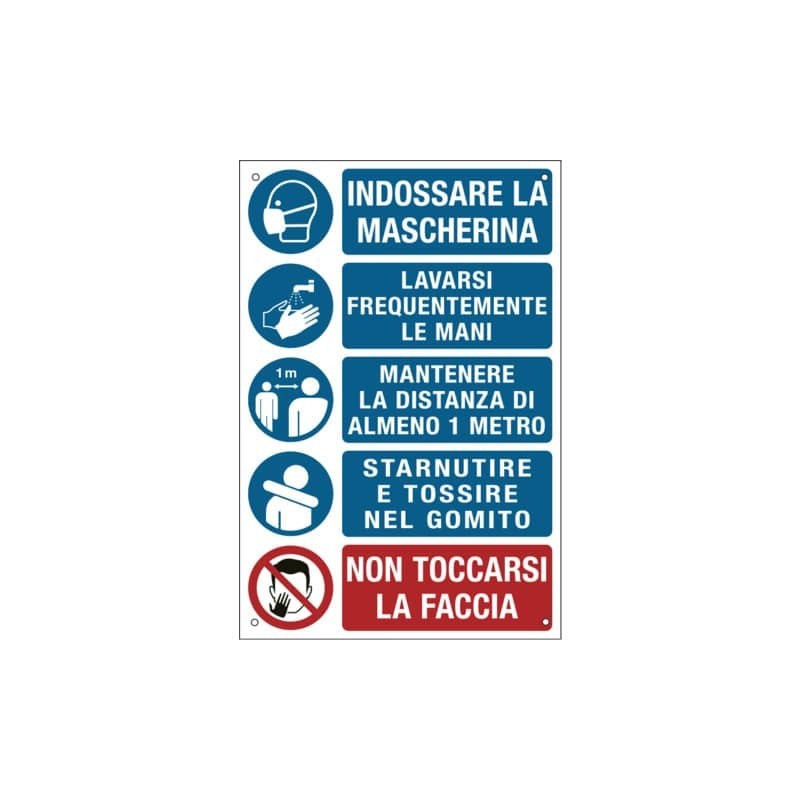 INDOSSARE LA MASCHERINA

LAVARSI FREQUENTEMENTE LE MANI

1 m

MANTENERE LA DISTANZA DI ALMENO 1 METRO

STARNUTIRE E TOSSIRE NEL GOMITO

NON TOCCARSI LA FACCIA